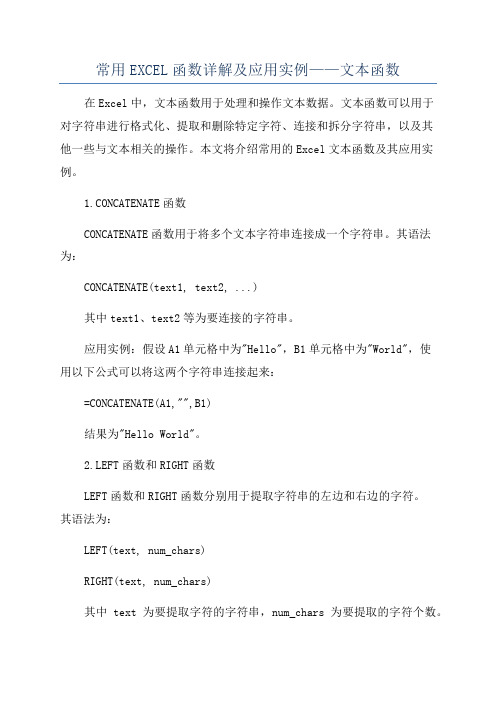 常用EXCEL函数详解及应用实例——文本函数

在Excel中，文本函数用于处理和操作文本数据。文本函数可以用于对字符串进行格式化、提取和删除特定字符、连接和拆分字符串，以及其他一些与文本相关的操作。本文将介绍常用的Excel文本函数及其应用实例。

1.CONCATENATE函数

CONCATENATE函数用于将多个文本字符串连接成一个字符串。其语法为：

CONCATENATE(text1, text2, ...)

其中text1、text2等为要连接的字符串。

应用实例：假设A1单元格中为"Hello"，B1单元格中为"World"，使用以下公式可以将这两个字符串连接起来：

=CONCATENATE(A1,"",B1)

结果为"Hello World"。

2.LEFT函数和RIGHT函数

LEFT函数和RIGHT函数分别用于提取字符串的左边和右边的字符。其语法为：

LEFT(text, num_chars)

RIGHT(text, num_chars)

其中 text 为要提取字符的字符串，num_chars 为要提取的字符个数。